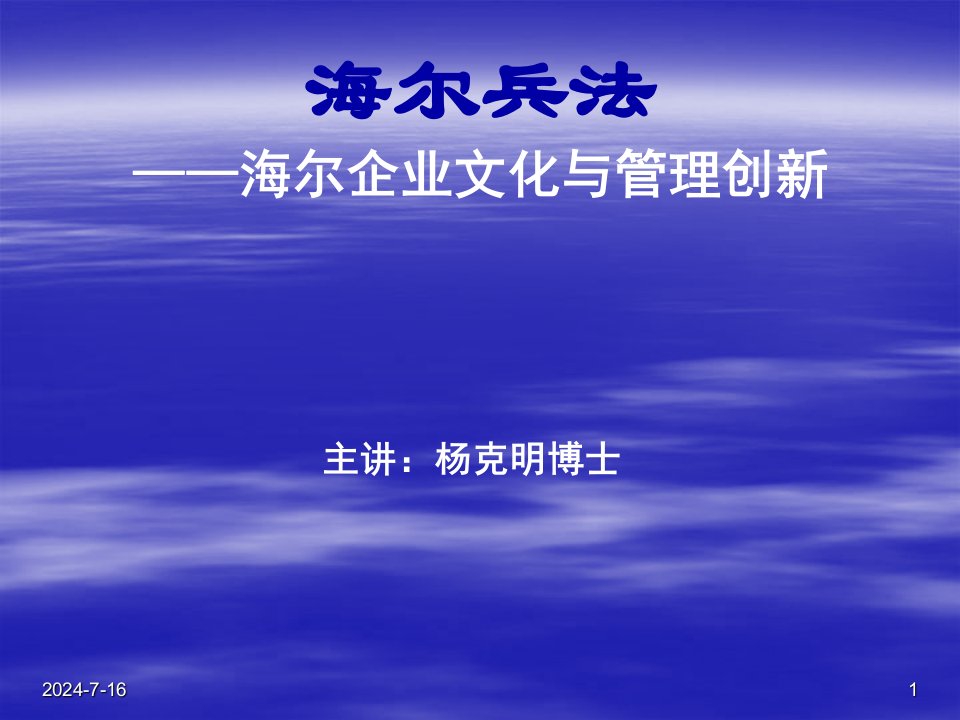 海尔兵法

——海尔企业文化与管理创新

主讲：杨克明博士

2024-7-16

1